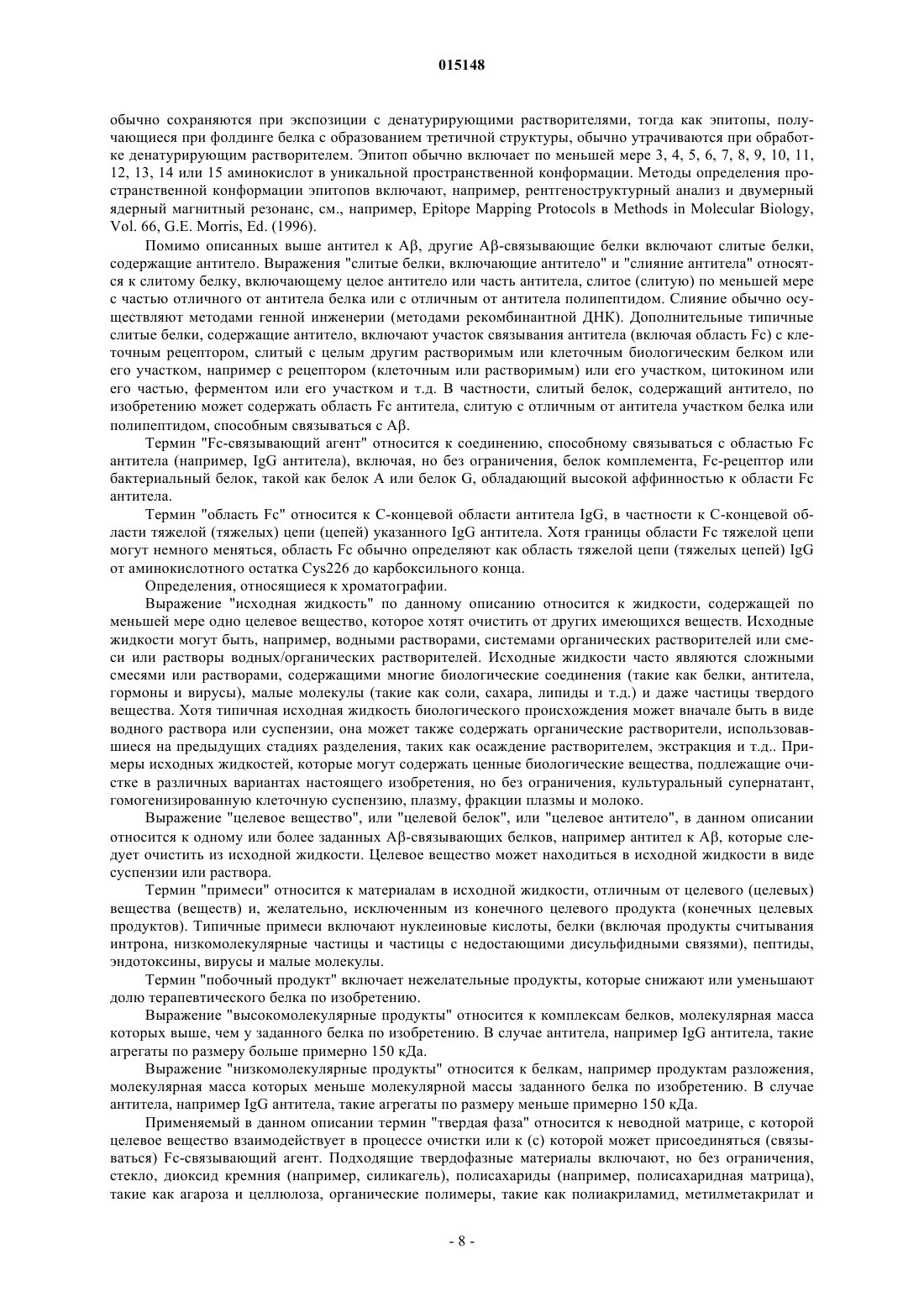 015148

обычно сохраняются при экспозиции с денатурирующими растворителями, тогда как эпитопы, получающиеся при фолдинге белка с образованием третичной структуры, обычно утрачиваются при обработке денатурирующим растворителем. Эпитоп обычно включает по меньшей мере 3, 4, 5, 6, 7, 8, 9, 10, 11, 12, 13, 14 или 15 аминокислот в уникальной пространственной конформации. Методы определения пространственной конформации эпитопов включают, например, рентгеноструктурный анализ и двумерный ядерный магнитный резонанс, см., например, Epitope Mapping Protocols в Methods in Molecular Biology, Vol. 66, G.E. Morris, Ed. (1996).

Помимо описанных выше антител к Aβ, другие Aβ-связывающие белки включают слитые белки, содержащие антитело. Выражения "слитые белки, включающие антитело" и "слияние антитела" относятся к слитому белку, включающему целое антитело или часть антитела, слитое (слитую) по меньшей мере с частью отличного от антитела белка или с отличным от антитела полипептидом. Слияние обычно осуществляют методами генной инженерии (методами рекомбинантной ДНК). Дополнительные типичные слитые белки, содержащие антитело, включают участок связывания антитела (включая область Fc) с клеточным рецептором, слитый с целым другим растворимым или клеточным биологическим белком или его участком, например с рецептором (клеточным или растворимым) или его участком, цитокином или его частью, ферментом или его участком и т.д. В частности, слитый белок, содержащий антитело, по изобретению может содержать область Fc антитела, слитую с отличным от антитела участком белка или полипептидом, способным связываться с Aβ.

Термин "Fc-связывающий агент" относится к соединению, способному связываться с областью Fc антитела (например, IgG антитела), включая, но без ограничения, белок комплемента, Fc-рецептор или бактериальный белок, такой как белок A или белок G, обладающий высокой аффинностью к области Fc антитела.

Термин "область Fc" относится к C-концевой области антитела IgG, в частности к C-концевой области тяжелой (тяжелых) цепи (цепей) указанного IgG антитела. Хотя границы области Fc тяжелой цепи могут немного меняться, область Fc обычно определяют как область тяжелой цепи (тяжелых цепей) IgG от аминокислотного остатка Cys226 до карбоксильного конца.

Определения, относящиеся к хроматографии.

Выражение "исходная жидкость" по данному описанию относится к жидкости, содержащей по меньшей мере одно целевое вещество, которое хотят очистить от других имеющихся веществ. Исходные жидкости могут быть, например, водными растворами, системами органических растворителей или смеси или растворы водных/органических растворителей. Исходные жидкости часто являются сложными смесями или растворами, содержащими многие биологические соединения (такие как белки, антитела, гормоны и вирусы), малые молекулы (такие как соли, сахара, липиды и т.д.) и даже частицы твердого вещества. Хотя типичная исходная жидкость биологического происхождения может вначале быть в виде водного раствора или суспензии, она может также содержать органические растворители, использовавшиеся на предыдущих стадиях разделения, таких как осаждение растворителем, экстракция и т.д.. Примеры исходных жидкостей, которые могут содержать ценные биологические вещества, подлежащие очистке в различных вариантах настоящего изобретения, но без ограничения, культуральный супернатант, гомогенизированную клеточную суспензию, плазму, фракции плазмы и молоко.

Выражение "целевое вещество", или "целевой белок", или "целевое антитело", в данном описании относится к одному или более заданных Aβ-связывающих белков, например антител к Aβ, которые следует очистить из исходной жидкости. Целевое вещество может находиться в исходной жидкости в виде суспензии или раствора.

Термин "примеси" относится к материалам в исходной жидкости, отличным от целевого (целевых) вещества (веществ) и, желательно, исключенным из конечного целевого продукта (конечных целевых продуктов). Типичные примеси включают нуклеиновые кислоты, белки (включая продукты считывания интрона, низкомолекулярные частицы и частицы с недостающими дисульфидными связями), пептиды, эндотоксины, вирусы и малые молекулы.

Термин "побочный продукт" включает нежелательные продукты, которые снижают или уменьшают долю терапевтического белка по изобретению.

Выражение "высокомолекулярные продукты" относится к комплексам белков, молекулярная масса которых выше, чем у заданного белка по изобретению. В случае антитела, например IgG антитела, такие агрегаты по размеру больше примерно 150 кДа.

Выражение "низкомолекулярные продукты" относится к белкам, например продуктам разложения, молекулярная масса которых меньше молекулярной массы заданного белка по изобретению. В случае антитела, например IgG антитела, такие агрегаты по размеру меньше примерно 150 кДа.

Применяемый в данном описании термин "твердая фаза" относится к неводной матрице, с которой целевое вещество взаимодействует в процессе очистки или к (с) которой может присоединяться (связываться) Fc-связывающий агент. Подходящие твердофазные материалы включают, но без ограничения, стекло, диоксид кремния (например, силикагель), полисахариды (например, полисахаридная матрица), такие как агароза и целлюлоза, органические полимеры, такие как полиакриламид, метилметакрилат и

- 8 -